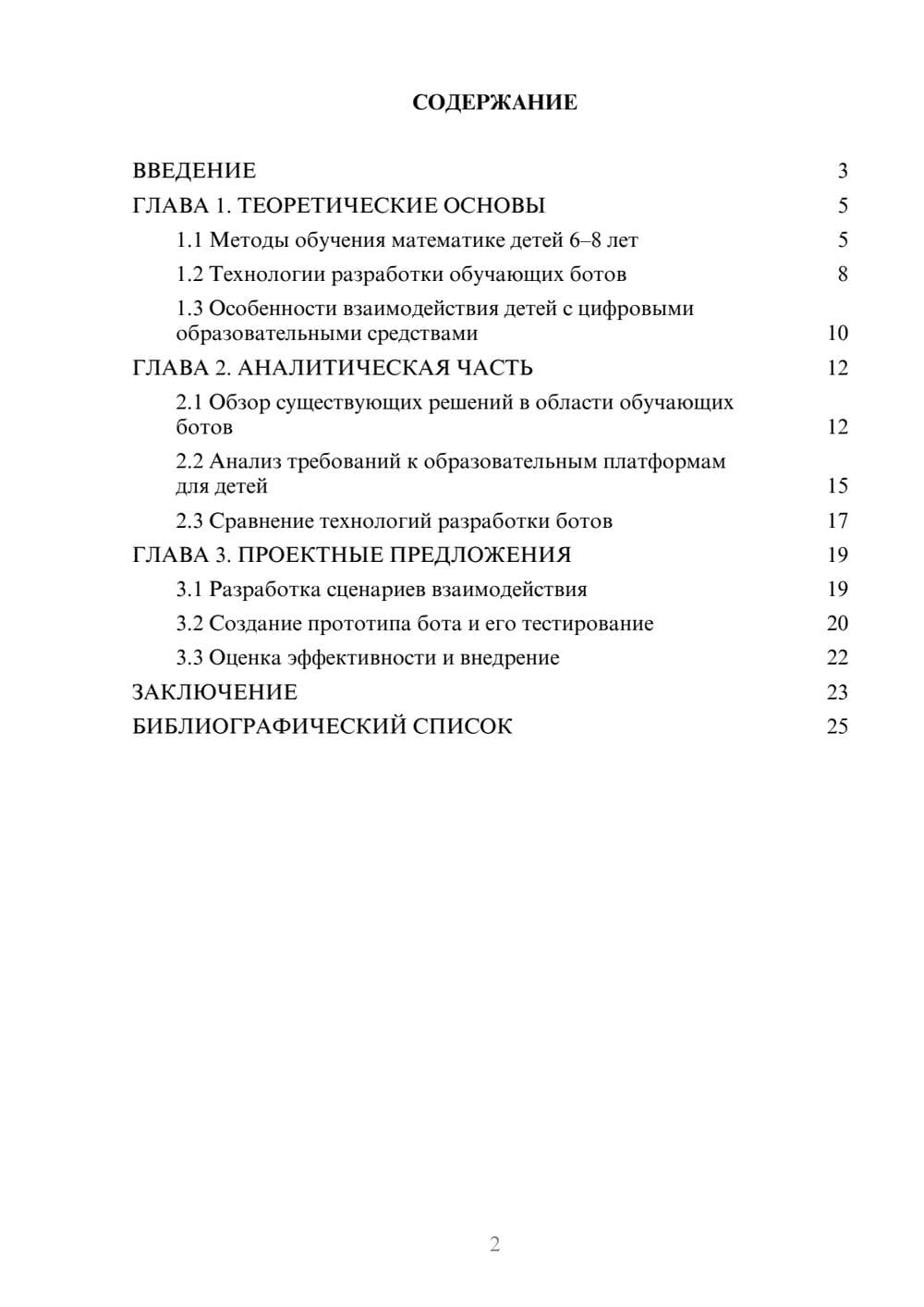 СОДЕРЖАНИЕ

ВВЕДЕНИЕ 3

ГЛАВА 1. ТЕОРЕТИЧЕСКИЕ ОСНОВЫ 5

1.1 Методы обучения математике детей 6–8 лет 5

1.2 Технологии разработки обучающих ботов 8

1.3 Особенности взаимодействия детей с цифровыми образовательными средствами 10

ГЛАВА 2. АНАЛИТИЧЕСКАЯ ЧАСТЬ 12

2.1 Обзор существующих решений в области обучающих ботов 12

2.2 Анализ требований к образовательным платформам для детей 15

2.3 Сравнение технологий разработки ботов 17

ГЛАВА 3. ПРОЕКТНЫЕ ПРЕДЛОЖЕНИЯ 19

3.1 Разработка сценариев взаимодействия 19

3.2 Создание прототипа бота и его тестирование 20

3.3 Оценка эффективности и внедрение 22

ЗАКЛЮЧЕНИЕ 23

БИБЛИОГРАФИЧЕСКИЙ СПИСОК 25

2